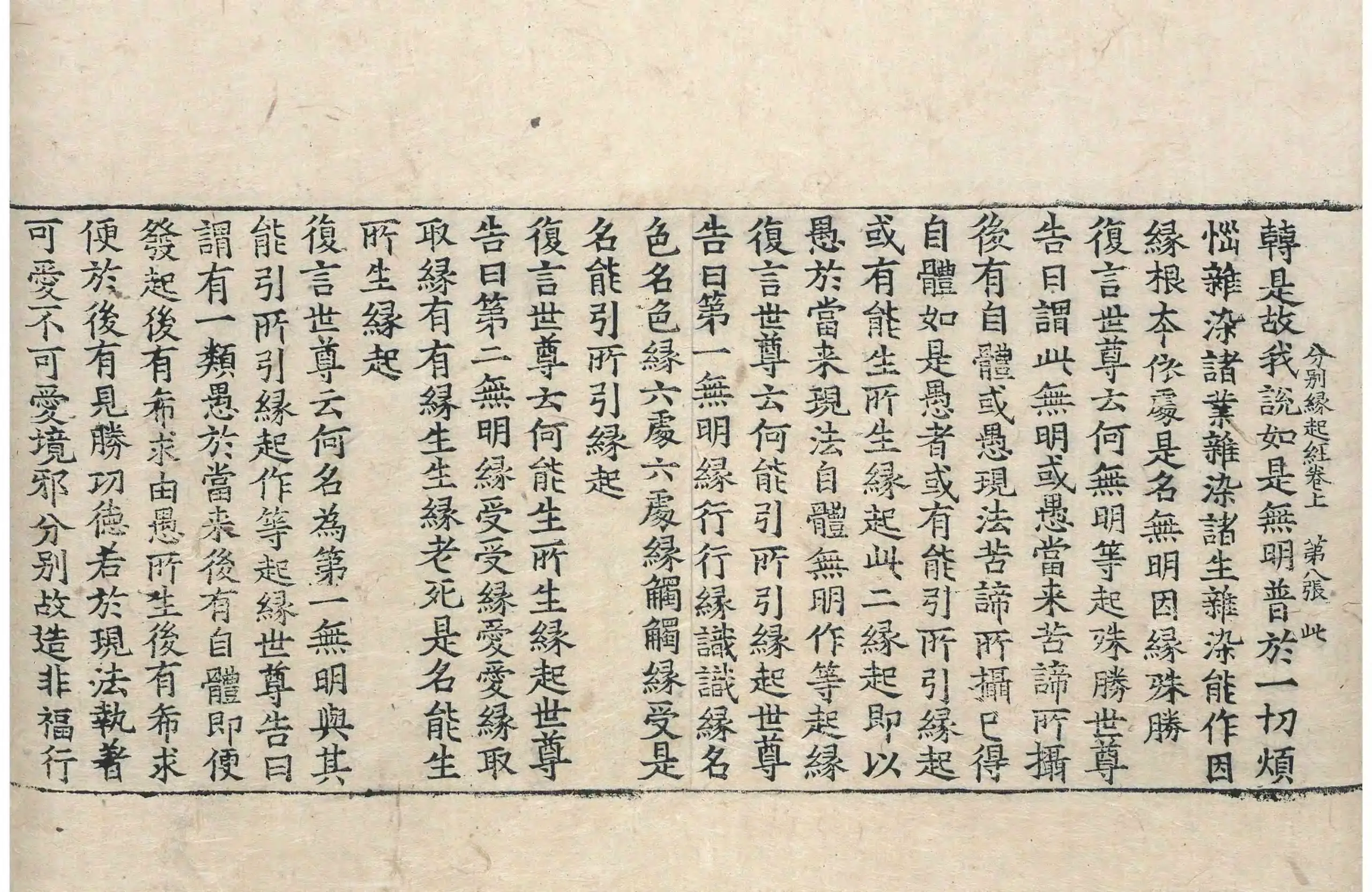 分別緣起經卷上 第八張 此

轉是故我說如是無明普於一切煩
惱雜染諸業雜染諸生雜染能作因
緣根本依處是名無明因緣殊勝
復言世尊云何無明等起殊勝世尊
告曰謂此無明或愚當来苦諦所攝
後有自體或愚現法苦諦所攝已得
自體如是愚者或有能引所引緣起
或有能生所生緣起此二緣起即以
愚於當来現法自體無明作等起緣
復言世尊云何能引所引緣起世尊
告曰第一無明緣行行緣識識緣名
色名色緣六處六處緣觸觸緣受是
名能引所引緣起
復言世尊云何能生所生緣起世尊
告曰第二無明緣受受緣愛愛緣取
取緣有有緣生生緣老死是名能生
所生緣起
復言世尊云何名為第一無明與其
能引所引緣起作等起緣世尊告曰
謂有一類愚於當来後有自體即便
發起後有希求由愚所生後有希求
便於後有見勝功德若於現法執著
可愛不可愛境邪分別故造非福行